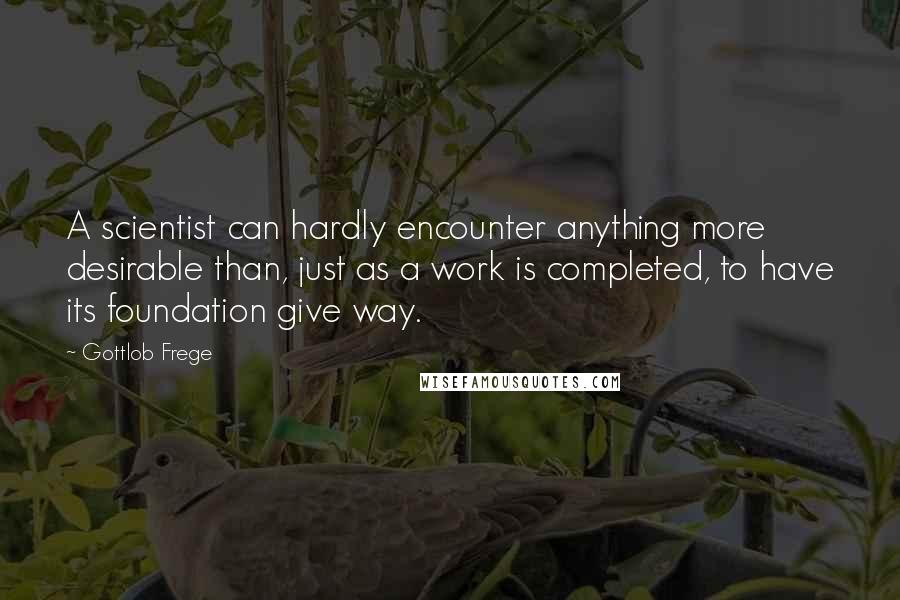 A scientist can hardly encounter anything more desirable than, just as a work is completed, to have its foundation give way.

~ Gottlob Frege

WISEFAMOUSQUOTES.COM